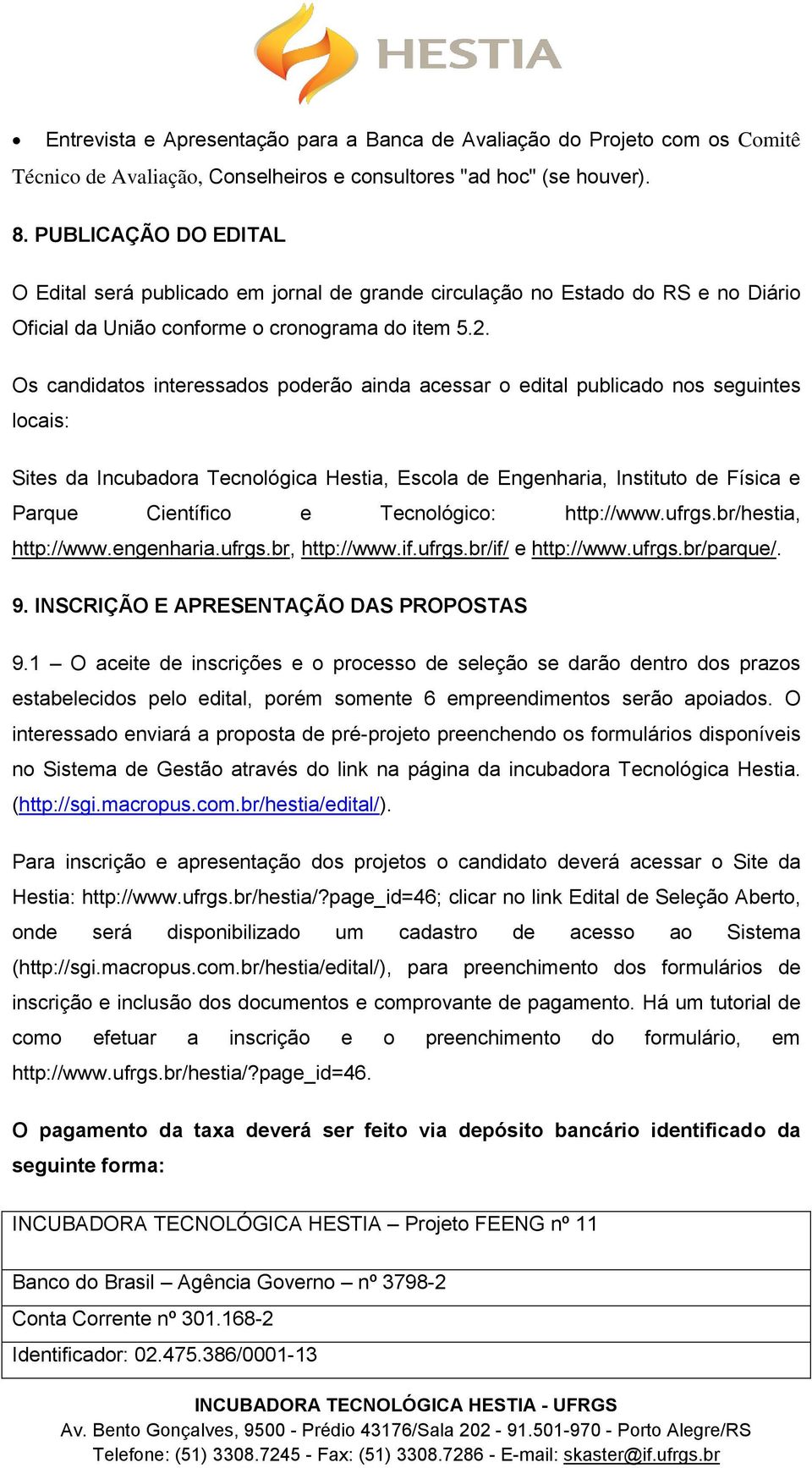 HESTIA

• Entrevista e Apresentação para a Banca de Avaliação do Projeto com os Comitê Técnico de Avaliação, Conselheiros e consultores "ad hoc" (se houver).

8. PUBLICAÇÃO DO EDITAL

O Edital será publicado em jornal de grande circulação no Estado do RS e no Diário Oficial da União conforme o cronograma do item 5.2.

Os candidatos interessados poderão ainda acessar o edital publicado nos seguintes locais:

Sites da Incubadora Tecnológica Hestia, Escola de Engenharia, Instituto de Física e Parque Científico e Tecnológico: http://www.ufrgs.br/hestia, http://www.engenharia.ufrgs.br, http://www.if.ufrgs.br/if/ e http://www.ufrgs.br/parque/.

9. INSCRIÇÃO E APRESENTAÇÃO DAS PROPOSTAS

9.1 – O aceite de inscrições e o processo de seleção se darão dentro dos prazos estabelecidos pelo edital, porém somente 6 empreendimentos serão apoiados. O interessado enviará a proposta de pré-projeto preenchendo os formulários disponíveis no Sistema de Gestão através do link na página da incubadora Tecnológica Hestia. (http://sgi.macropus.com.br/hestia/edital/).

Para inscrição e apresentação dos projetos o candidato deverá acessar o Site da Hestia: http://www.ufrgs.br/hestia/?page_id=46; clicar no link Edital de Seleção Aberto, onde será disponibilizado um cadastro de acesso ao Sistema (http://sgi.macropus.com.br/hestia/edital/), para preenchimento dos formulários de inscrição e inclusão dos documentos e comprovante de pagamento. Há um tutorial de como efetuar a inscrição e o preenchimento do formulário, em http://www.ufrgs.br/hestia/?page_id=46.

O pagamento da taxa deverá ser feito via depósito bancário identificado da seguinte forma:

| INCUBADORA TECNOLÓGICA HESTIA – Projeto FEENG nº 11 |
|---|
| Banco do Brasil – Agência Governo – nº 3798-2 |
| Conta Corrente nº 301.168-2 |
| Identificador: 02.475.386/0001-13 |

INCUBADORA TECNOLÓGICA HESTIA - UFRGS
Av. Bento Gonçalves, 9500 - Prédio 43176/Sala 202 - 91.501-970 - Porto Alegre/RS
Telefone: (51) 3308.7245 - Fax: (51) 3308.7286 - E-mail: skaster@if.ufrgs.br